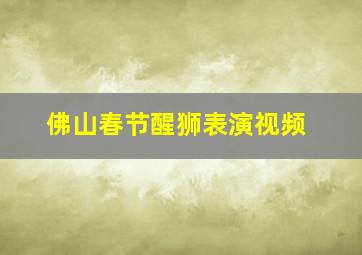 佛山春节醒狮表演视频